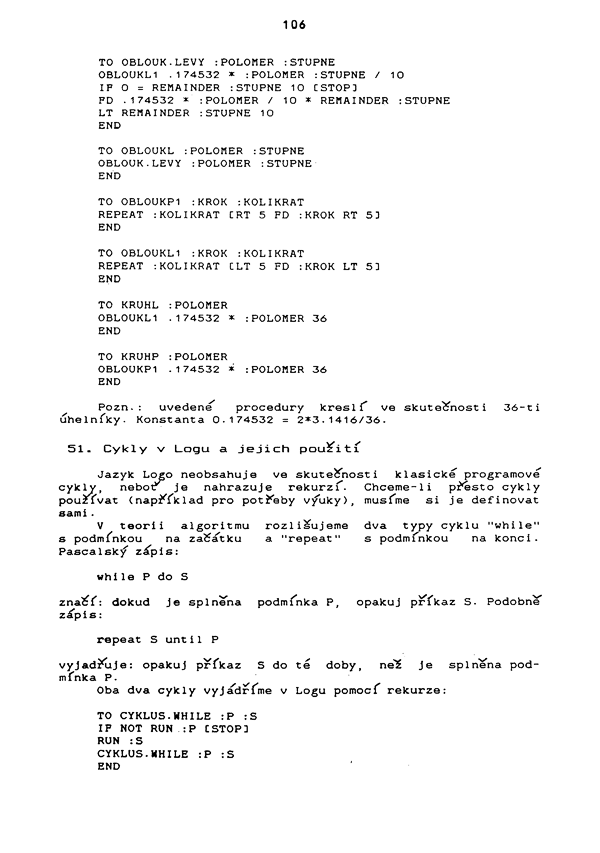 106

TO OBLOUK.LEVY :POLOMER :STUPNE
OBLOUKL1 .174532 * :POLOMER :STUPNE / 10
IF 0 = REMAINDER :STUPNE 10 [STOP]
FD .174532 * :POLOMER / 10 * REMAINDER :STUPNE
LT REMAINDER :STUPNE 10
END

TO OBLOUKL :POLOMER :STUPNE
OBLOUK.LEVY :POLOMER :STUPNE
END

TO OBLOUKP1 :KROK :KOLIKRAT
REPEAT :KOLIKRAT [RT 5 FD :KROK RT 5]
END

TO OBLOUKL1 :KROK :KOLIKRAT
REPEAT :KOLIKRAT [LT 5 FD :KROK LT 5]
END

TO KRUHL :POLOMER
OBLOUKL1 .174532 * :POLOMER 36
END

TO KRUHP :POLOMER
OBLOUKP1 .174532 * :POLOMER 36
END

Pozn.: uvedené procedury kreslí ve skutečnosti 36-ti úhelníky. Konstanta 0.174532 = 2*3.1416/36.

51. Cykly v Logu a jejich použití

Jazyk Logo neobsahuje ve skutečnosti klasické programové cykly, neboť je nahrazuje rekurzí. Chceme-li přesto cykly používat (například pro potřeby výuky), musíme si je definovat sami.

V teorii algoritmu rozlišujeme dva typy cyklu "while" s podmínkou na začátku a "repeat" s podmínkou na konci. Pascalský zápis:

while P do S

značí: dokud je splněna podmínka P, opakuj příkaz S. Podobně zápis:

repeat S until P

vyjadřuje: opakuj příkaz S do té doby, než je splněna podmínka P.
Oba dva cykly vyjádříme v Logu pomocí rekurze:

TO CYKLUS.WHILE :P :S
IF NOT RUN :P [STOP]
RUN :S
CYKLUS.WHILE :P :S
END